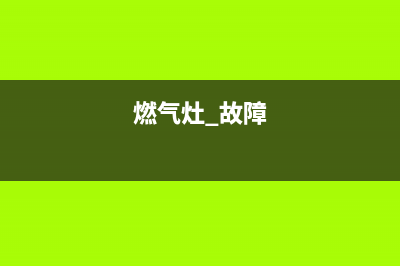 燃气灶_故障